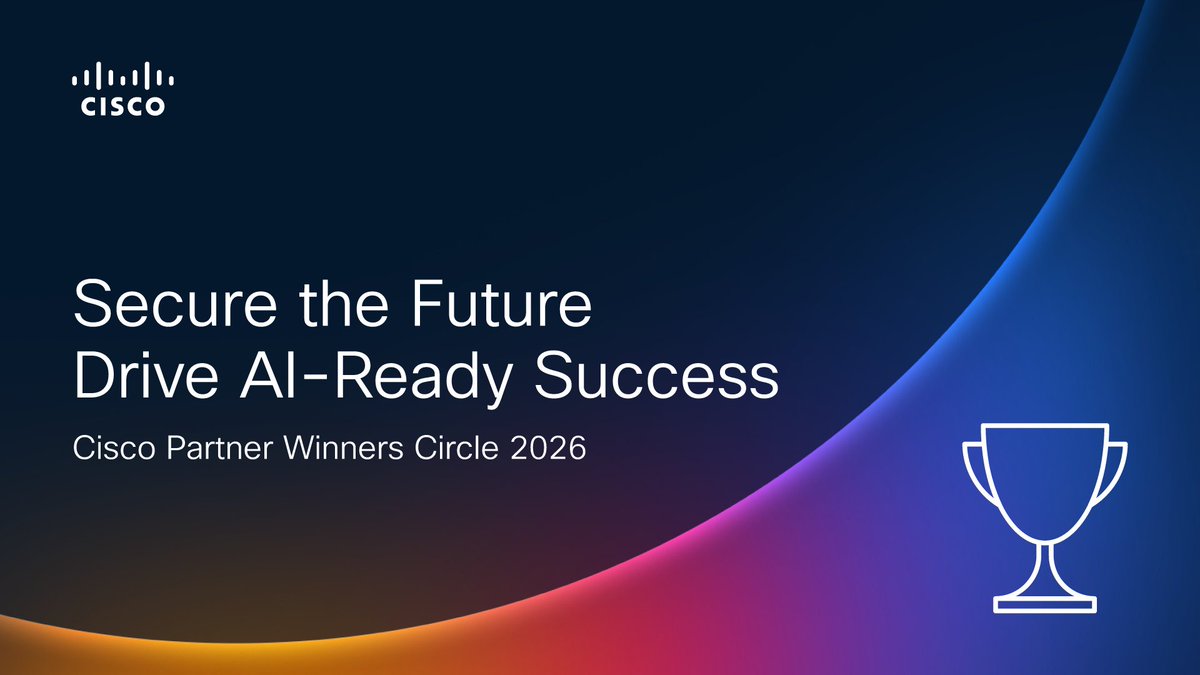 CISCO

Secure the Future
Drive AI-Ready Success

Cisco Partner Winners Circle 2026